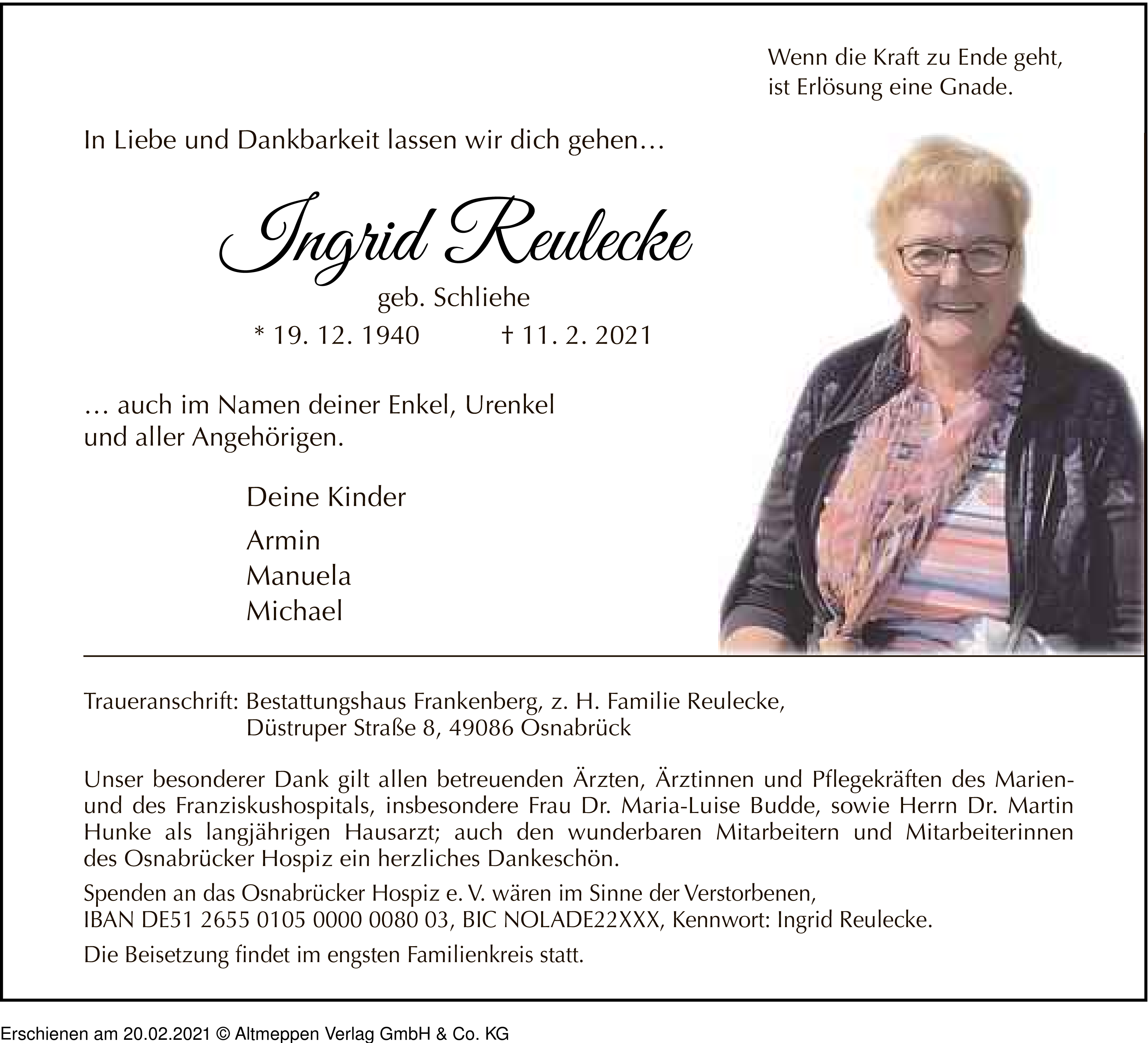 Wenn die Kraft zu Ende geht,
ist Erlösung eine Gnade.

In Liebe und Dankbarkeit lassen wir dich gehen…

Ingrid Reulecke

geb. Schliehe

* 19. 12. 1940 † 11. 2. 2021

… auch im Namen deiner Enkel, Urenkel
und aller Angehörigen.

Deine Kinder

Armin
Manuela
Michael

Traueranschrift: Bestattungshaus Frankenberg, z. H. Familie Reulecke,
Düstruper Straße 8, 49086 Osnabrück

Unser besonderer Dank gilt allen betreuenden Ärzten, Ärztinnen und Pflegekräften des Marien- und des Franziskushospitals, insbesondere Frau Dr. Maria-Luise Budde, sowie Herrn Dr. Martin Hunke als langjährigen Hausarzt; auch den wunderbaren Mitarbeitern und Mitarbeiterinnen des Osnabrücker Hospiz ein herzliches Dankeschön.

Spenden an das Osnabrücker Hospiz e. V. wären im Sinne der Verstorbenen,
IBAN DE51 2655 0105 0000 0080 03, BIC NOLADE22XXX, Kennwort: Ingrid Reulecke.

Die Beisetzung findet im engsten Familienkreis statt.

Erschienen am 20.02.2021 © Altmeppen Verlag GmbH & Co. KG